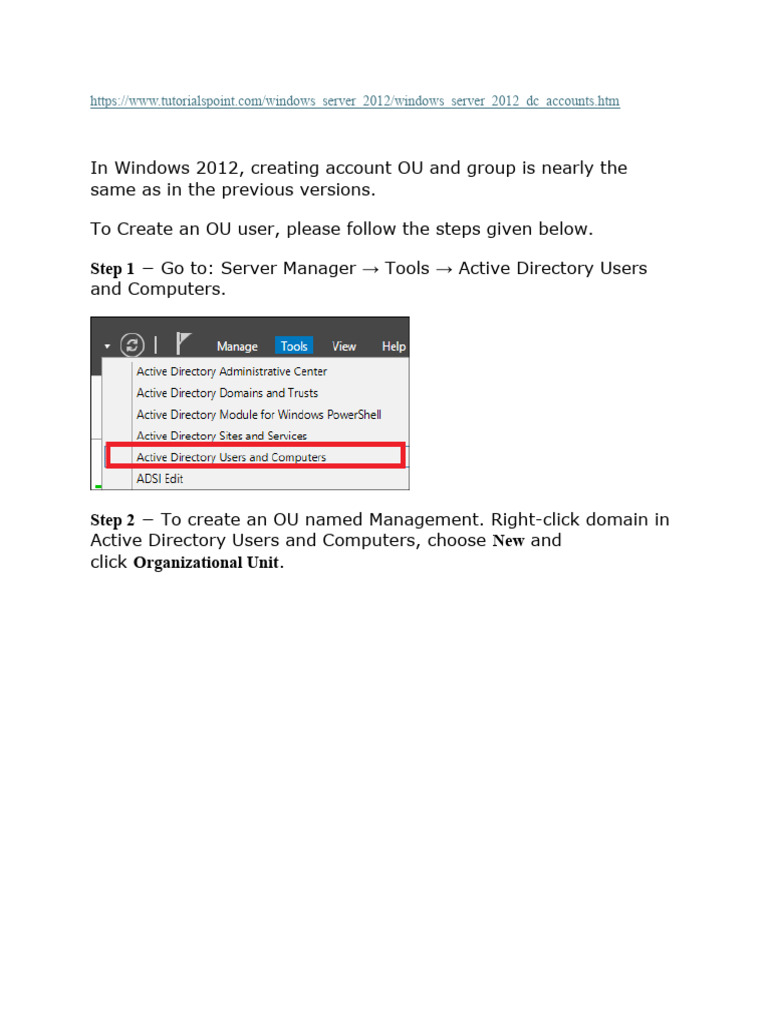 https://www.tutorialspoint.com/windows_server_2012/windows_server_2012_dc_accounts.htm

In Windows 2012, creating account OU and group is nearly the same as in the previous versions.

To Create an OU user, please follow the steps given below.

Step 1 − Go to: Server Manager → Tools → Active Directory Users and Computers.

Manage Tools View Help
Active Directory Administrative Center
Active Directory Domains and Trusts
Active Directory Module for Windows PowerShell
Active Directory Sites and Services
Active Directory Users and Computers
ADSI Edit

Step 2 − To create an OU named Management. Right-click domain in Active Directory Users and Computers, choose New and click Organizational Unit.